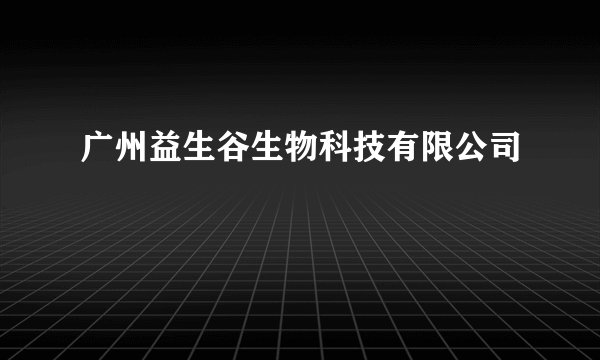 广州益生谷生物科技有限公司